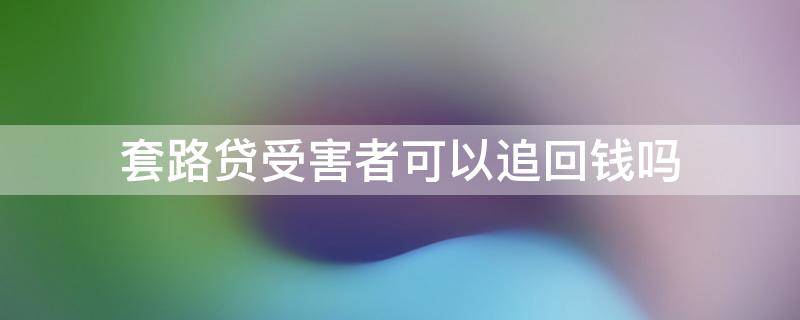 套路贷受害者可以追回钱吗